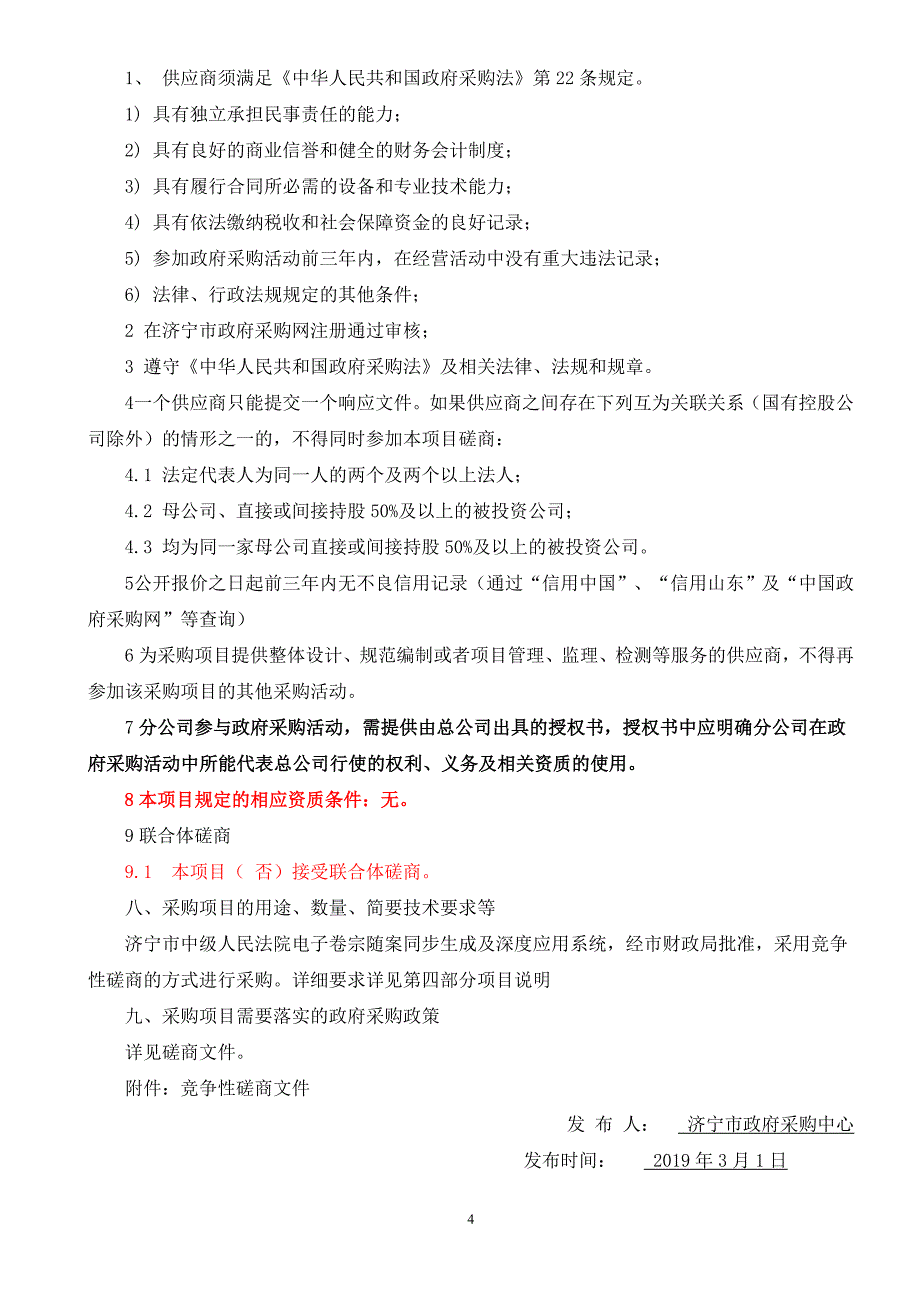 1、 供应商须满足《中华人民共和国政府采购法》第 22 条规定。

1) 具有独立承担民事责任的能力；

2) 具有良好的商业信誉和健全的财务会计制度；

3) 具有履行合同所必需的设备和专业技术能力；

4) 具有依法缴纳税收和社会保障资金的良好记录；

5) 参加政府采购活动前三年内，在经营活动中没有重大违法记录；

6) 法律、行政法规规定的其他条件；

2 在济宁市政府采购网注册通过审核；

3 遵守《中华人民共和国政府采购法》及相关法律、法规和规章。

4一个供应商只能提交一个响应文件。如果供应商之间存在下列互为关联关系（国有控股公司除外）的情形之一的，不得同时参加本项目磋商：

4.1 法定代表人为同一人的两个及两个以上法人；

4.2 母公司、直接或间接持股 50%及以上的被投资公司；

4.3 均为同一家母公司直接或间接持股 50%及以上的被投资公司。

5公开报价之日起前三年内无不良信用记录（通过“信用中国”、“信用山东”及“中国政府采购网”等查询）

6 为采购项目提供整体设计、规范编制或者项目管理、监理、检测等服务的供应商，不得再参加该采购项目的其他采购活动。

7 分公司参与政府采购活动，需提供由总公司出具的授权书，授权书中应明确分公司在政府采购活动中所能代表总公司行使的权利、义务及相关资质的使用。

8 本项目规定的相应资质条件：无。

9 联合体磋商

9.1 本项目（ 否）接受联合体磋商。

八、采购项目的用途、数量、简要技术要求等

济宁市中级人民法院电子卷宗随案同步生成及深度应用系统，经市财政局批准，采用竞争性磋商的方式进行采购。详细要求详见第四部分项目说明

九、采购项目需要落实的政府采购政策

详见磋商文件。

附件：竞争性磋商文件

发 布 人： 济宁市政府采购中心

发布时间： 2019 年 3 月 1 日

4